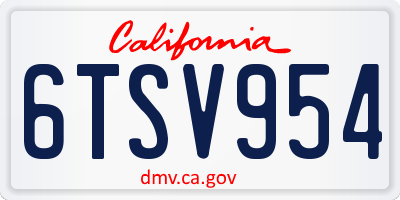 California

6TSV954

dmv.ca.gov